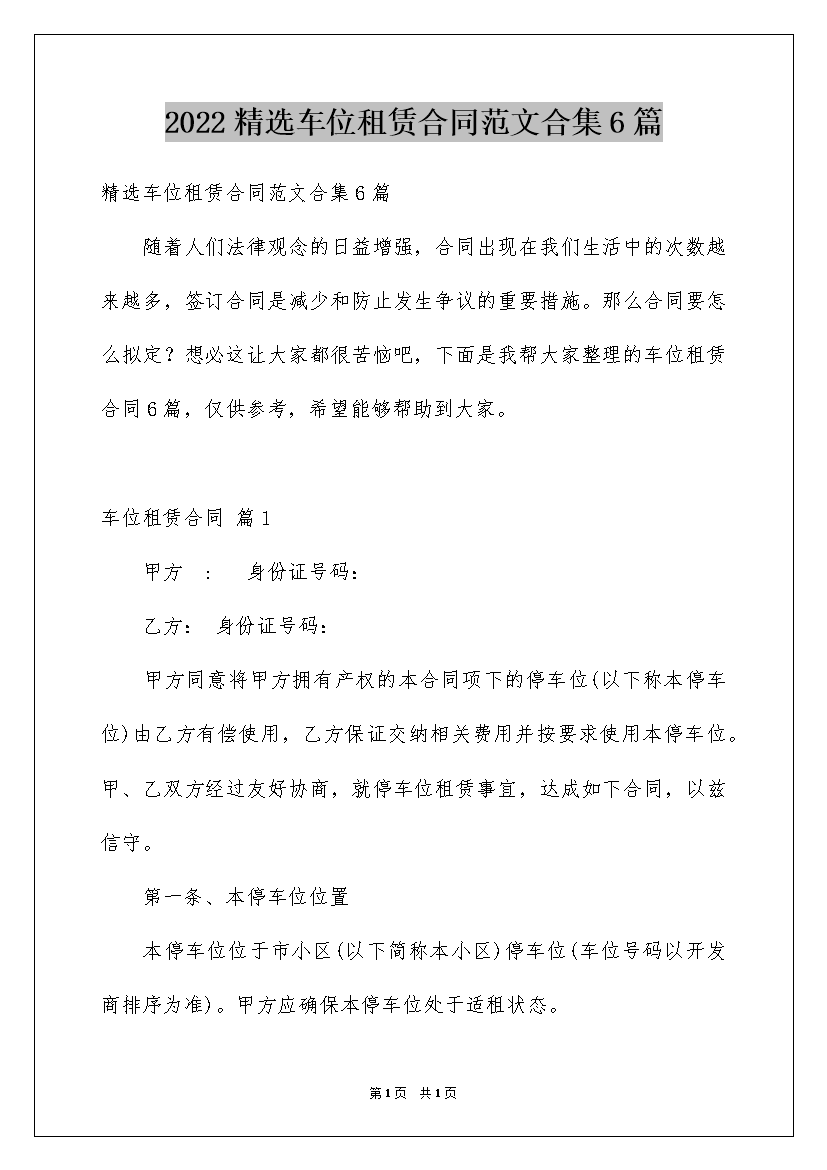 2022精选车位租赁合同范文合集6篇

精选车位租赁合同范文合集6篇

随着人们法律观念的日益增强，合同出现在我们生活中的次数越来越多，签订合同是减少和防止发生争议的重要措施。那么合同要怎么拟定？想必这让大家都很苦恼吧，下面是我帮大家整理的车位租赁合同6篇，仅供参考，希望能够帮助到大家。

车位租赁合同 篇1

甲方 ： 身份证号码：

乙方： 身份证号码：

甲方同意将甲方拥有产权的本合同项下的停车位(以下称本停车位)由乙方有偿使用，乙方保证交纳相关费用并按要求使用本停车位。甲、乙双方经过友好协商，就停车位租赁事宜，达成如下合同，以兹信守。

第一条、本停车位位置

本停车位位于市小区(以下简称本小区)停车位(车位号码以开发商排序为准)。甲方应确保本停车位处于适租状态。

第1页 共1页